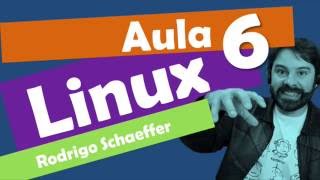 Aula 6
Linux
Rodrigo Schaeffer